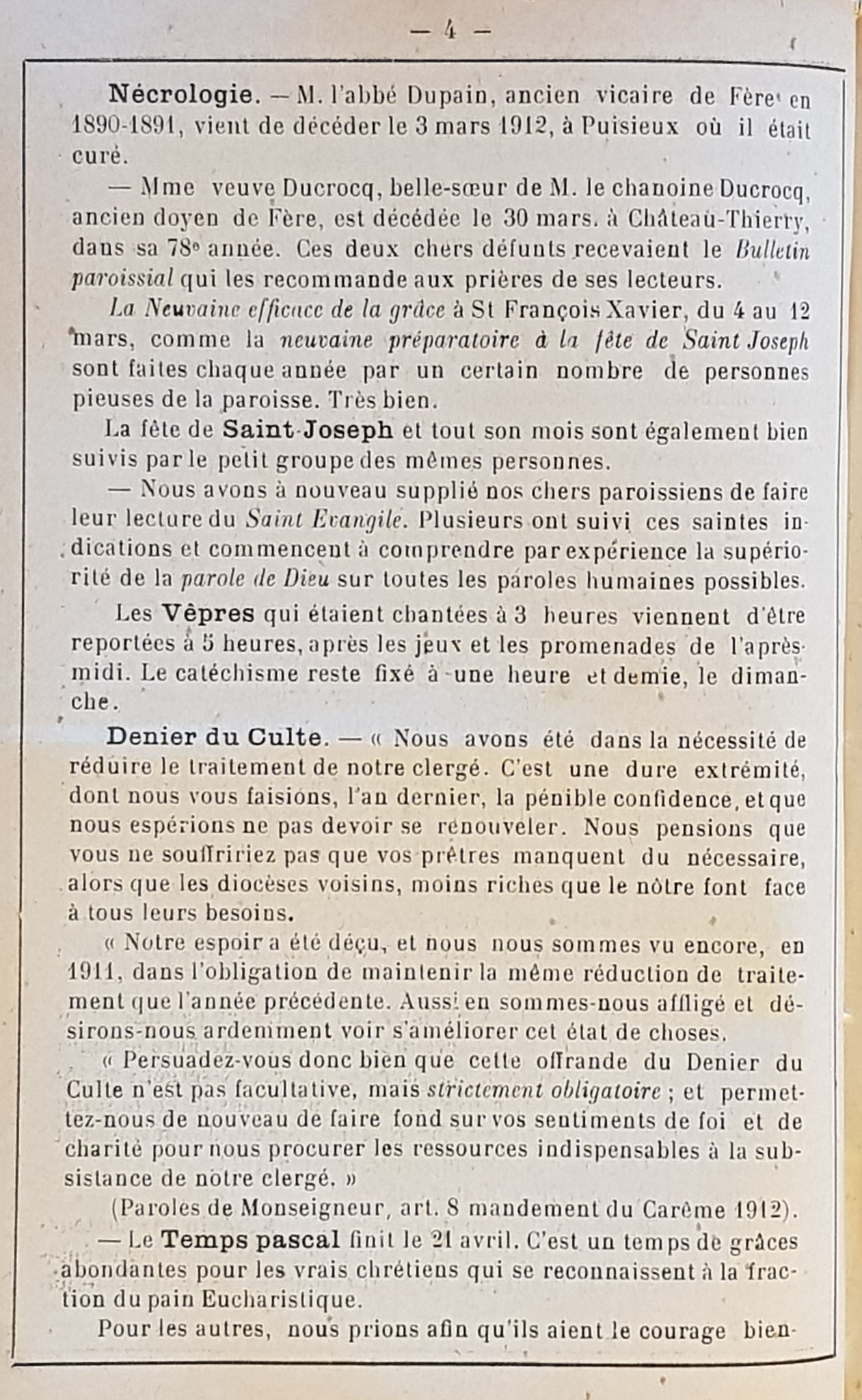 — 4 —

Nécrologie. — M. l'abbé Dupain, ancien vicaire de Fère en 1890-1891, vient de décéder le 3 mars 1912, à Puisieux où il était curé.

— Mme veuve Ducrocq, belle-sœur de M. le chanoine Ducrocq, ancien doyen de Fère, est décédée le 30 mars. à Château-Thierry, dans sa 78e année. Ces deux chers défunts recevaient le Bulletin paroissial qui les recommande aux prières de ses lecteurs.

La Neuvaine efficace de la grâce à St François Xavier, du 4 au 12 mars, comme la neuvaine préparatoire à la fête de Saint Joseph sont faites chaque année par un certain nombre de personnes pieuses de la paroisse. Très bien.

La fête de Saint-Joseph et tout son mois sont également bien suivis par le petit groupe des mêmes personnes.

— Nous avons à nouveau supplié nos chers paroissiens de faire leur lecture du Saint Evangile. Plusieurs ont suivi ces saintes indications et commencent à comprendre par expérience la supériorité de la parole de Dieu sur toutes les paroles humaines possibles.

Les Vêpres qui étaient chantées à 3 heures viennent d'être reportées à 5 heures, après les jeux et les promenades de l'après-midi. Le catéchisme reste fixé à une heure et demie, le dimanche.

Denier du Culte. — « Nous avons été dans la nécessité de réduire le traitement de notre clergé. C'est une dure extrémité, dont nous vous faisions, l'an dernier, la pénible confidence, et que nous espérions ne pas devoir se renouveler. Nous pensions que vous ne souffririez pas que vos prêtres manquent du nécessaire, alors que les diocèses voisins, moins riches que le nôtre font face à tous leurs besoins.

« Notre espoir a été déçu, et nous nous sommes vu encore, en 1911, dans l'obligation de maintenir la même réduction de traitement que l'année précédente. Aussi en sommes-nous affligé et désirons-nous ardemment voir s'améliorer cet état de choses.

« Persuadez-vous donc bien que cette offrande du Denier du Culte n'est pas facultative, mais strictement obligatoire ; et permettez-nous de nouveau de faire fond sur vos sentiments de foi et de charité pour nous procurer les ressources indispensables à la subsistance de notre clergé. »

(Paroles de Monseigneur, art. 8 mandement du Carême 1912).

— Le Temps pascal finit le 21 avril. C'est un temps de grâces abondantes pour les vrais chrétiens qui se reconnaissent à la fraction du pain Eucharistique.

Pour les autres, nous prions afin qu'ils aient le courage bien-